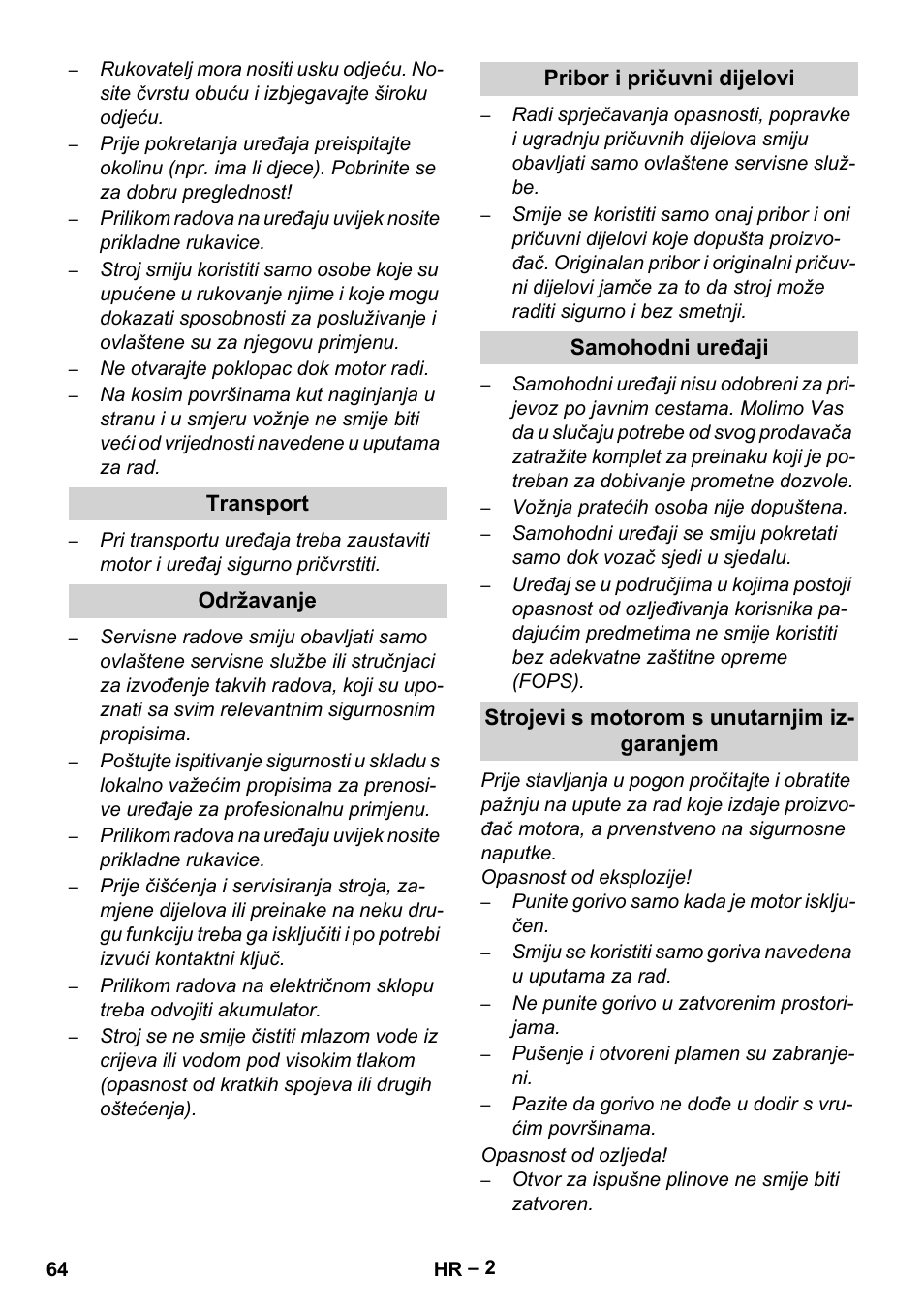 – Rukovatelj mora nositi usku odjeću. Nosite čvrstu obuću i izbjegavajte široku odjeću.
– Prije pokretanja uređaja preispitajte okolinu (npr. ima li djece). Pobrinite se za dobru preglednost!
– Prilikom radova na uređaju uvijek nosite prikladne rukavice.
– Stroj smiju koristiti samo osobe koje su upućene u rukovanje njime i koje mogu dokazati sposobnosti za posluživanje i ovlaštene su za njegovu primjenu.
– Ne otvarajte poklopac dok motor radi.
– Na kosim površinama kut naginjanja u stranu i u smjeru vožnje ne smije biti veći od vrijednosti navedene u uputama za rad.

Transport

– Pri transportu uređaja treba zaustaviti motor i uređaj sigurno pričvrstiti.

Održavanje

– Servisne radove smiju obavljati samo ovlaštene servisne službe ili stručnjaci za izvođenje takvih radova, koji su upoznati sa svim relevantnim sigurnosnim propisima.
– Poštujte ispitivanje sigurnosti u skladu s lokalno važećim propisima za prenosive uređaje za profesionalnu primjenu.
– Prilikom radova na uređaju uvijek nosite prikladne rukavice.
– Prije čišćenja i servisiranja stroja, zamjene dijelova ili preinake na neku drugu funkciju treba ga isključiti i po potrebi izvući kontaktni ključ.
– Prilikom radova na električnom sklopu treba odvojiti akumulator.
– Stroj se ne smije čistiti mlazom vode iz crijeva ili vodom pod visokim tlakom (opasnost od kratkih spojeva ili drugih oštećenja).

Pribor i pričuvni dijelovi

– Radi sprječavanja opasnosti, popravke i ugradnju pričuvnih dijelova smiju obavljati samo ovlaštene servisne službe.
– Smije se koristiti samo onaj pribor i oni pričuvni dijelovi koje dopušta proizvođač. Originalan pribor i originalni pričuvni dijelovi jamče za to da stroj može raditi sigurno i bez smetnji.

Samohodni uređaji

– Samohodni uređaji nisu odobreni za prijevoz po javnim cestama. Molimo Vas da u slučaju potrebe od svog prodavača zatražite komplet za preinaku koji je potreban za dobivanje prometne dozvole.
– Vožnja pratećih osoba nije dopuštena.
– Samohodni uređaji se smiju pokretati samo dok vozač sjedi u sjedalu.
– Uređaj se u područjima u kojima postoji opasnost od ozljeđivanja korisnika padajućim predmetima ne smije koristiti bez adekvatne zaštitne opreme (FOPS).

Strojevi s motorom s unutarnjim izgaranjem

Prije stavljanja u pogon pročitajte i obratite pažnju na upute za rad koje izdaje proizvođač motora, a prvenstveno na sigurnosne naputke.
Opasnost od eksplozije!
– Punite gorivo samo kada je motor isključen.
– Smiju se koristiti samo goriva navedena u uputama za rad.
– Ne punite gorivo u zatvorenim prostorijama.
– Pušenje i otvoreni plamen su zabranjeni.
– Pazite da gorivo ne dođe u dodir s vrućim površinama.
Opasnost od ozljeda!
– Otvor za ispušne plinove ne smije biti zatvoren.

64 HR – 2